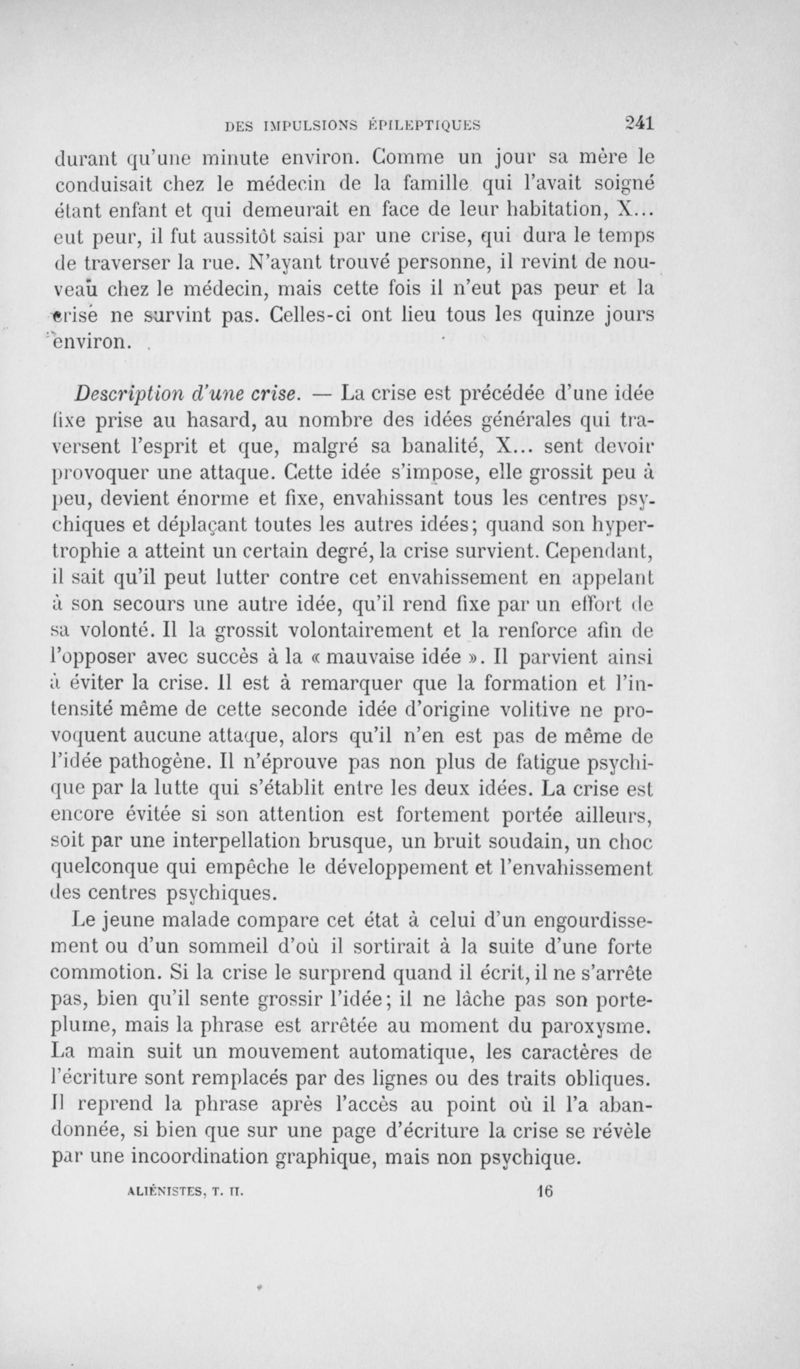 DES IMPULSIONS ÉPILEPTIQUES 241

durant qu'une minute environ. Comme un jour sa mère le conduisait chez le médecin de la famille qui l'avait soigné étant enfant et qui demeurait en face de leur habitation, X... eut peur, il fut aussitôt saisi par une crise, qui dura le temps de traverser la rue. N'ayant trouvé personne, il revint de nouveau chez le médecin, mais cette fois il n'eut pas peur et la crise ne survint pas. Celles-ci ont lieu tous les quinze jours environ.

Description d'une crise. — La crise est précédée d'une idée fixe prise au hasard, au nombre des idées générales qui traversent l'esprit et que, malgré sa banalité, X... sent devoir provoquer une attaque. Cette idée s'impose, elle grossit peu à peu, devient énorme et fixe, envahissant tous les centres psychiques et déplaçant toutes les autres idées; quand son hypertrophie a atteint un certain degré, la crise survient. Cependant, il sait qu'il peut lutter contre cet envahissement en appelant à son secours une autre idée, qu'il rend fixe par un effort de sa volonté. Il la grossit volontairement et la renforce afin de l'opposer avec succès à la « mauvaise idée ». Il parvient ainsi à éviter la crise. Il est à remarquer que la formation et l'intensité même de cette seconde idée d'origine volitive ne provoquent aucune attaque, alors qu'il n'en est pas de même de l'idée pathogène. Il n'éprouve pas non plus de fatigue psychique par la lutte qui s'établit entre les deux idées. La crise est encore évitée si son attention est fortement portée ailleurs, soit par une interpellation brusque, un bruit soudain, un choc quelconque qui empêche le développement et l'envahissement des centres psychiques.

Le jeune malade compare cet état à celui d'un engourdissement ou d'un sommeil d'où il sortirait à la suite d'une forte commotion. Si la crise le surprend quand il écrit, il ne s'arrête pas, bien qu'il sente grossir l'idée; il ne lâche pas son porte-plume, mais la phrase est arrêtée au moment du paroxysme. La main suit un mouvement automatique, les caractères de l'écriture sont remplacés par des lignes ou des traits obliques. Il reprend la phrase après l'accès au point où il l'a abandonnée, si bien que sur une page d'écriture la crise se révèle par une incoordination graphique, mais non psychique.

ALIÉNISTES, T. II. 16